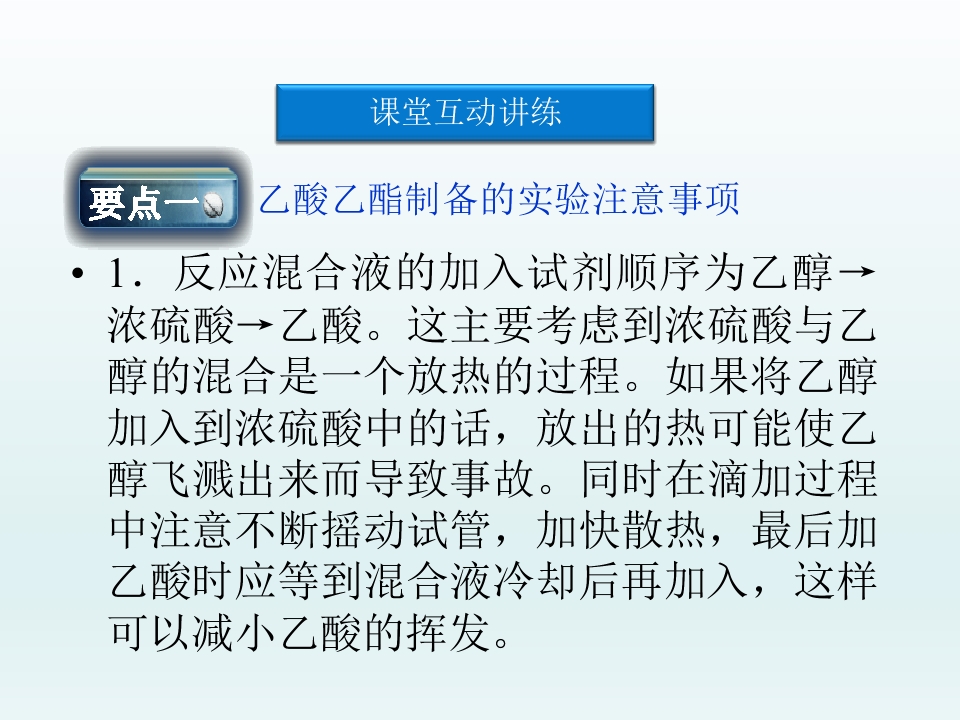 课堂互动讲练

要点一

乙酸乙酯制备的实验注意事项

• 1．反应混合液的加入试剂顺序为乙醇→浓硫酸→乙酸。这主要考虑到浓硫酸与乙醇的混合是一个放热的过程。如果将乙醇加入到浓硫酸中的话，放出的热可能使乙醇飞溅出来而导致事故。同时在滴加过程中注意不断摇动试管，加快散热，最后加乙酸时应等到混合液冷却后再加入，这样可以减小乙酸的挥发。